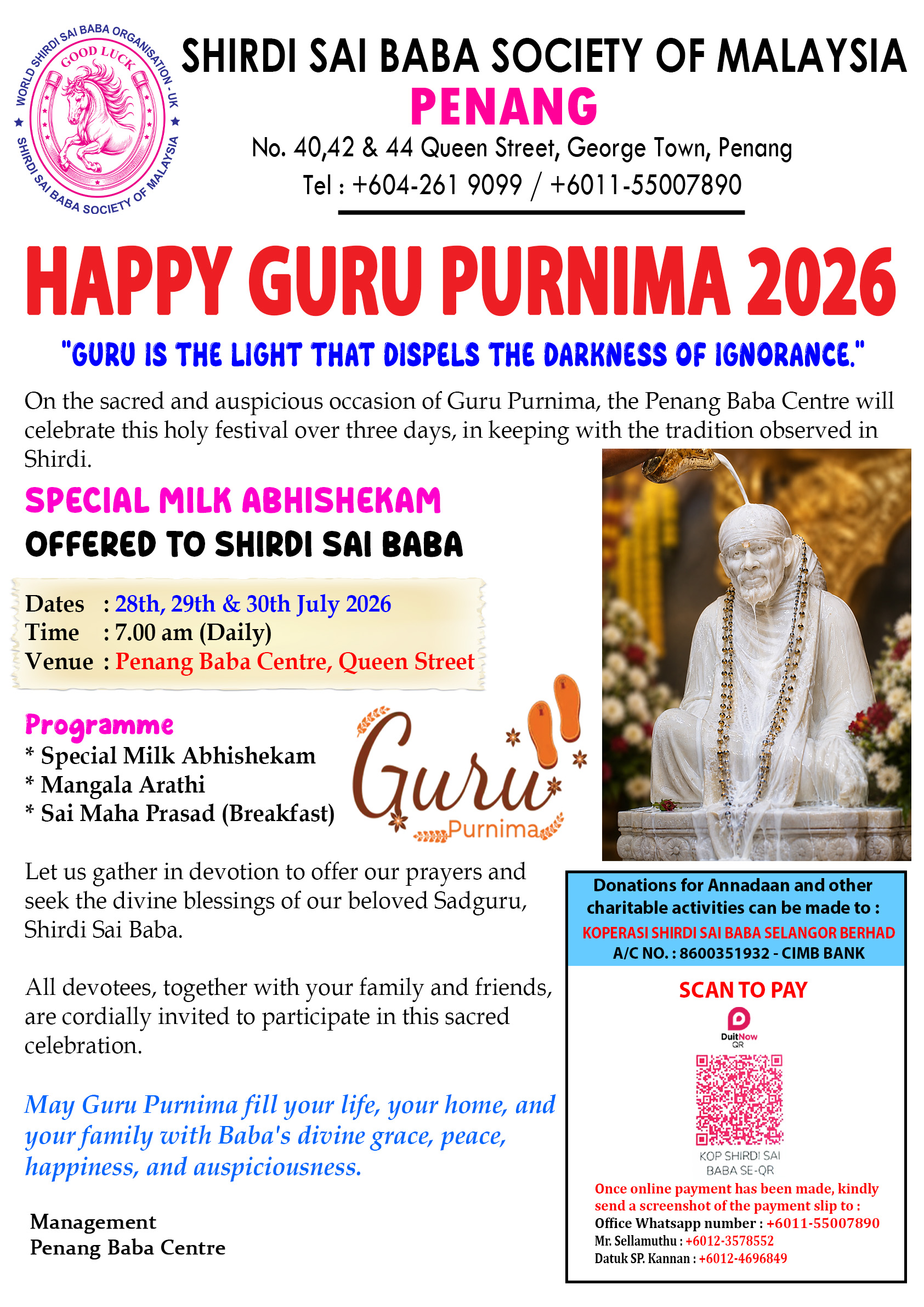 WORLD SHIRDI SAI BABA ORGANISATION - UK
GOOD LUCK
SHIRDI SAI BABA SOCIETY OF MALAYSIA

SHIRDI SAI BABA SOCIETY OF MALAYSIA
PENANG
No. 40,42 & 44 Queen Street, George Town, Penang
Tel : +604-261 9099 / +6011-55007890

HAPPY GURU PURNIMA 2026

"GURU IS THE LIGHT THAT DISPELS THE DARKNESS OF IGNORANCE."

On the sacred and auspicious occasion of Guru Purnima, the Penang Baba Centre will celebrate this holy festival over three days, in keeping with the tradition observed in Shirdi.

SPECIAL MILK ABHISHEKAM
OFFERED TO SHIRDI SAI BABA

Dates : 28th, 29th & 30th July 2026
Time : 7.00 am (Daily)
Venue : Penang Baba Centre, Queen Street

Programme
* Special Milk Abhishekam
* Mangala Arathi
* Sai Maha Prasad (Breakfast)

Guru
Purnima

Let us gather in devotion to offer our prayers and seek the divine blessings of our beloved Sadguru, Shirdi Sai Baba.

All devotees, together with your family and friends, are cordially invited to participate in this sacred celebration.

May Guru Purnima fill your life, your home, and your family with Baba's divine grace, peace, happiness, and auspiciousness.

Management
Penang Baba Centre

Donations for Annadaan and other charitable activities can be made to :
KOPERASI SHIRDI SAI BABA SELANGOR BERHAD
A/C NO. : 8600351932 - CIMB BANK

SCAN TO PAY
DuitNow
QR
KOP SHIRDI SAI
BABA SE-QR
Once online payment has been made, kindly send a screenshot of the payment slip to :
Office Whatsapp number : +6011-55007890
Mr. Sellamuthu : +6012-3578552
Datuk SP. Kannan : +6012-4696849